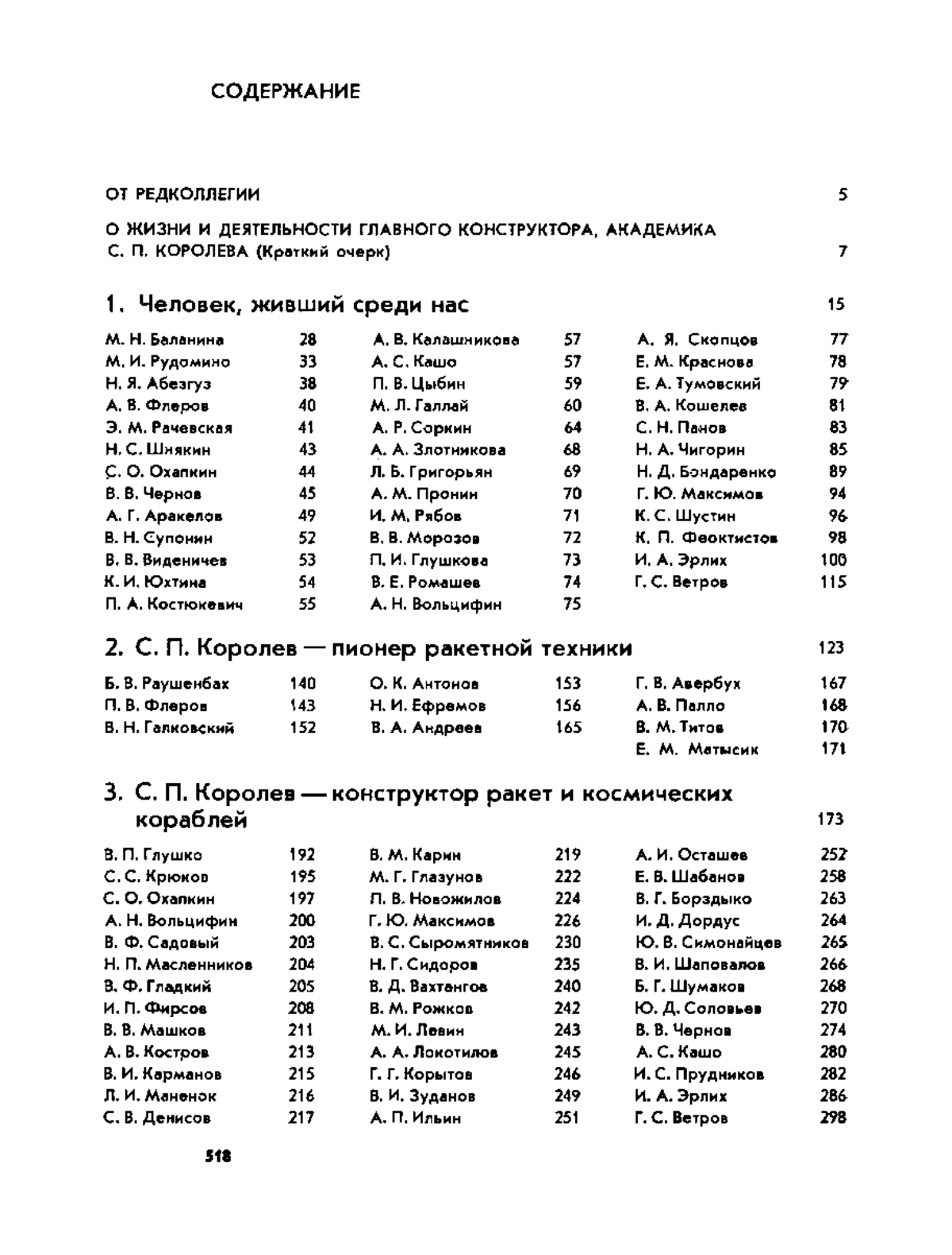 СОДЕРЖАНИЕ

ОТ РЕДКОЛЛЕГИИ 5

О ЖИЗНИ И ДЕЯТЕЛЬНОСТИ ГЛАВНОГО КОНСТРУКТОРА, АКАДЕМИКА С. П. КОРОЛЕВА (Краткий очерк) 7

1. Человек, живший среди нас 15

М. Н. Баланина 28
М. И. Рудомино 33
Н. Я. Абезгуз 38
А. В. Флеров 40
Э. М. Рачевская 41
Н. С. Шнякин 43
С. О. Охапкин 44
В. В. Чернов 45
А. Г. Аракелов 49
В. Н. Супонин 52
В. В. Виденичев 53
К. И. Юхтина 54
П. А. Костюкевич 55

А. В. Калашникова 57
А. С. Кашо 57
П. В. Цыбин 59
М. Л. Галлай 60
А. Р. Соркин 64
А. А. Злотникова 68
Л. Б. Григорьян 69
А. М. Пронин 70
И. М. Рябов 71
В. В. Морозов 72
П. И. Глушкова 73
В. Е. Ромашев 74
А. Н. Вольцифин 75

А. Я. Скопцов 77
Е. М. Краснова 78
Е. А. Тумовский 79
В. А. Кошелев 81
С. Н. Панов 83
Н. А. Чигорин 85
Н. Д. Бондаренко 89
Г. Ю. Максимов 94
К. С. Шустин 96
К. П. Феоктистов 98
И. А. Эрлих 100
Г. С. Ветров 115

2. С. П. Королев — пионер ракетной техники 123

Б. В. Раушенбах 140
П. В. Флеров 143
В. Н. Галковский 152

О. К. Антонов 153
Н. И. Ефремов 156
В. А. Андреев 165

Г. В. Авербух 167
А. В. Палло 168
В. М. Титов 170
Е. М. Матысик 171

3. С. П. Королев — конструктор ракет и космических кораблей 173

В. П. Глушко 192
С. С. Крюков 195
С. О. Охапкин 197
А. Н. Вольцифин 200
В. Ф. Садовый 203
Н. П. Масленников 204
В. Ф. Гладкий 205
И. П. Фирсов 208
В. В. Машков 211
А. В. Костров 213
В. И. Карманов 215
Л. И. Маненок 216
С. В. Денисов 217

В. М. Карин 219
М. Г. Глазунов 222
П. В. Новожилов 224
Г. Ю. Максимов 226
В. С. Сыромятников 230
Н. Г. Сидоров 235
В. Д. Вахтангов 240
В. М. Рожков 242
М. И. Левин 243
А. А. Локотилов 245
Г. Г. Корытов 246
В. И. Зуданов 249
А. П. Ильин 251

А. И. Осташев 252
Е. В. Шабанов 258
В. Г. Борздыко 263
И. Д. Дордус 264
Ю. В. Симонайцев 265
В. И. Шаповалов 266
Б. Г. Шумаков 268
Ю. Д. Соловьев 270
В. В. Чернов 274
А. С. Кашо 280
И. С. Прудников 282
И. А. Эрлих 286
Г. С. Ветров 298

518